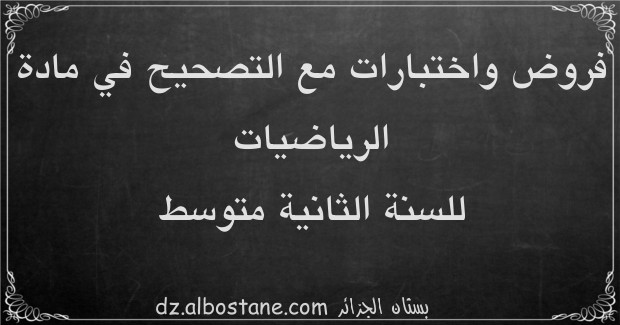 فروض واختبارات مع التصحيح في مادة الرياضيات
للسنة الثانية متوسط

بستان الجزائر dz.albostane.com